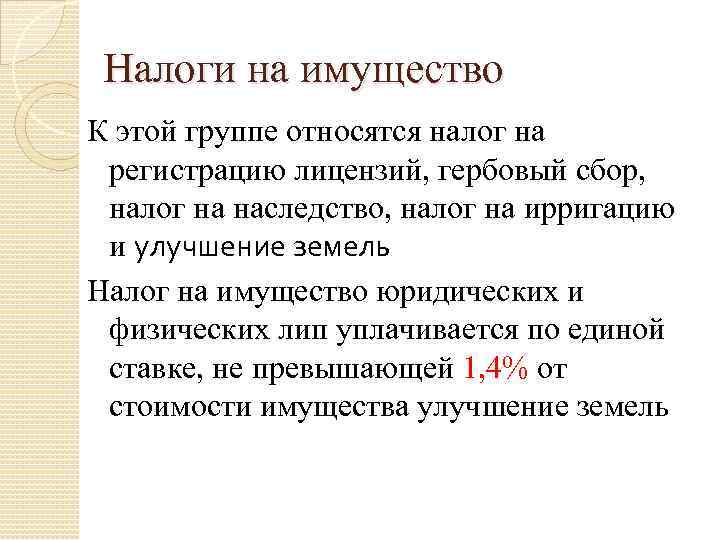 Налоги на имущество

К этой группе относятся налог на регистрацию лицензий, гербовый сбор, налог на наследство, налог на ирригацию и улучшение земель

Налог на имущество юридических и физических лип уплачивается по единой ставке, не превышающей 1,4% от стоимости имущества улучшение земель